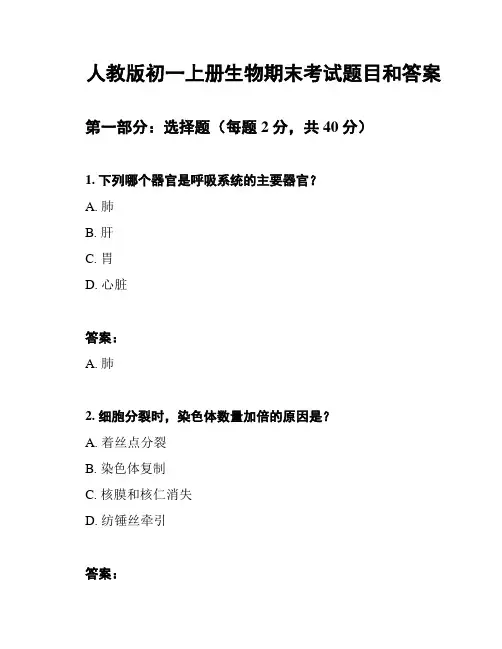 人教版初一上册生物期末考试题目和答案

第一部分：选择题（每题 2 分，共 40 分）

1. 下列哪个器官是呼吸系统的主要器官？

A. 肺

B. 肝

C. 胃

D. 心脏

答案：

A. 肺

2. 细胞分裂时，染色体数量加倍的原因是？

A. 着丝点分裂

B. 染色体复制

C. 核膜和核仁消失

D. 纺锤丝牵引

答案：